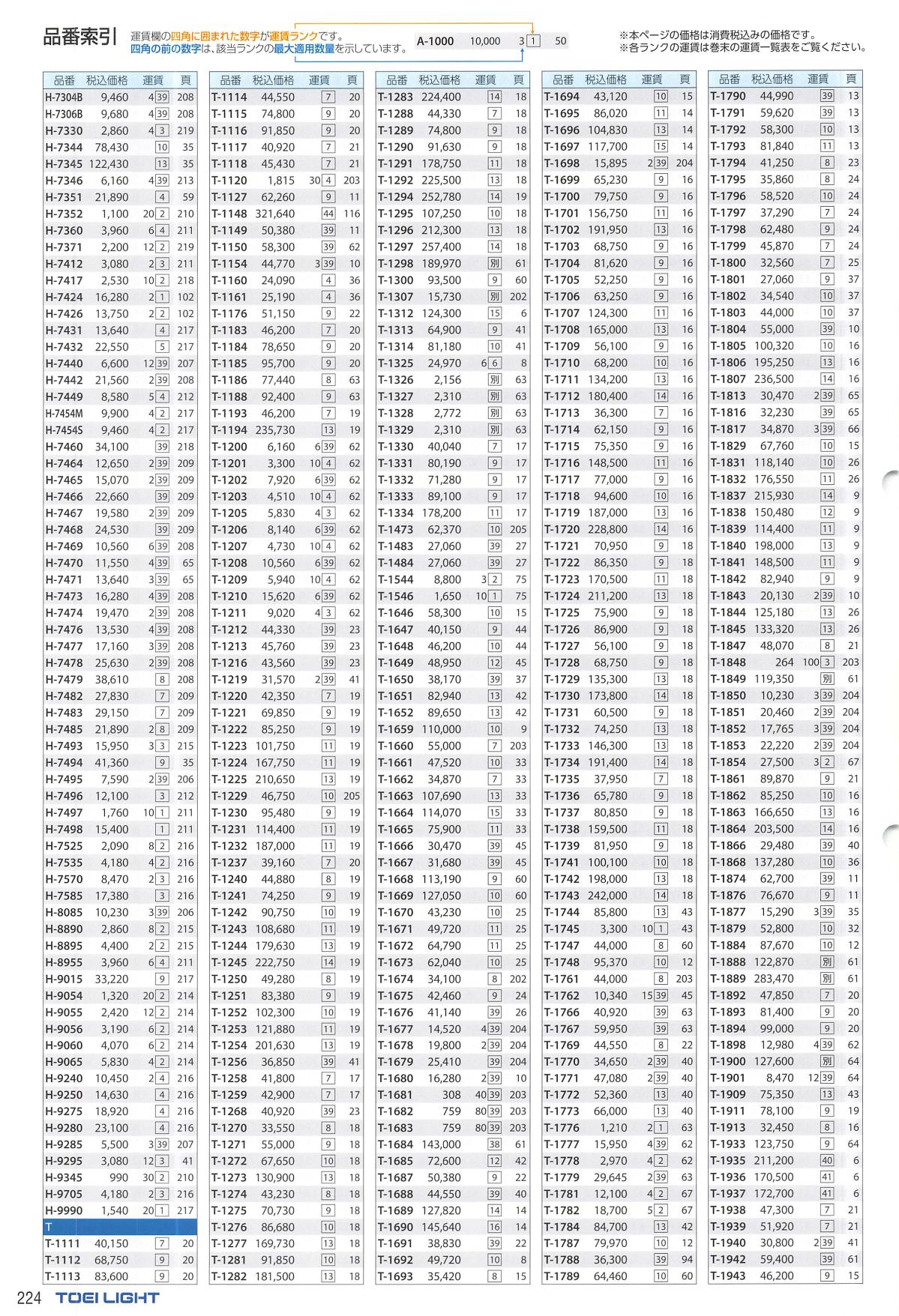 品番索引

運賃欄の四角に囲まれた数字が運賃ランクです。
四角の前の数字は、該当ランクの最大適用数量を示しています。

A-1000 10,000 3 1 50

※本ページの価格は消費税込みの価格です。
※各ランクの運賃は巻末の運賃一覧表をご覧ください。

| 品番 | 税込価格 | 運賃 | 頁 |
|---|---|---|---|
| H-7304B | 9,460 | 4 39 | 208 |
| H-7306B | 9,680 | 4 39 | 208 |
| H-7330 | 2,860 | 4 3 | 219 |
| H-7344 | 78,430 | 10 | 35 |
| H-7345 | 122,430 | 13 | 35 |
| H-7346 | 6,160 | 4 39 | 213 |
| H-7351 | 21,890 | 4 | 59 |
| H-7352 | 1,100 | 20 2 | 210 |
| H-7360 | 3,960 | 6 4 | 211 |
| H-7371 | 2,200 | 12 2 | 219 |
| H-7412 | 3,080 | 2 3 | 211 |
| H-7417 | 2,530 | 10 2 | 218 |
| H-7424 | 16,280 | 2 1 | 102 |
| H-7426 | 13,750 | 2 2 | 102 |
| H-7431 | 13,640 | 4 | 217 |
| H-7432 | 22,550 | 5 | 217 |
| H-7440 | 6,600 | 12 39 | 207 |
| H-7442 | 21,560 | 2 39 | 208 |
| H-7449 | 8,580 | 5 4 | 212 |
| H-7454M | 9,900 | 4 2 | 217 |
| H-7454S | 9,460 | 4 2 | 217 |
| H-7460 | 34,100 | 39 | 218 |
| H-7464 | 12,650 | 2 39 | 209 |
| H-7465 | 15,070 | 2 39 | 209 |
| H-7466 | 22,660 | 39 | 209 |
| H-7467 | 19,580 | 2 39 | 209 |
| H-7468 | 24,530 | 39 | 209 |
| H-7469 | 10,560 | 6 39 | 208 |
| H-7470 | 11,550 | 4 39 | 65 |
| H-7471 | 13,640 | 3 39 | 65 |
| H-7473 | 16,280 | 4 39 | 208 |
| H-7474 | 19,470 | 2 39 | 208 |
| H-7476 | 13,530 | 4 39 | 208 |
| H-7477 | 17,160 | 3 39 | 208 |
| H-7478 | 25,630 | 2 39 | 208 |
| H-7479 | 38,610 | 8 | 208 |
| H-7482 | 27,830 | 7 | 209 |
| H-7483 | 29,150 | 7 | 209 |
| H-7485 | 21,890 | 2 8 | 209 |
| H-7493 | 15,950 | 3 3 | 215 |
| H-7494 | 41,360 | 9 | 35 |
| H-7495 | 7,590 | 2 39 | 206 |
| H-7496 | 12,100 | 3 | 212 |
| H-7497 | 1,760 | 10 1 | 211 |
| H-7498 | 15,400 | 1 | 211 |
| H-7525 | 2,090 | 8 2 | 216 |
| H-7535 | 4,180 | 4 2 | 216 |
| H-7570 | 8,470 | 2 3 | 216 |
| H-7585 | 17,380 | 3 | 216 |
| H-8085 | 10,230 | 3 39 | 206 |
| H-8890 | 2,860 | 8 2 | 215 |
| H-8895 | 4,400 | 2 2 | 215 |
| H-8955 | 3,960 | 6 4 | 211 |
| H-9015 | 33,220 | 9 | 217 |
| H-9054 | 1,320 | 20 2 | 214 |
| H-9055 | 2,420 | 12 2 | 214 |
| H-9056 | 3,190 | 6 2 | 214 |
| H-9060 | 4,070 | 6 2 | 214 |
| H-9065 | 5,830 | 4 2 | 214 |
| H-9240 | 10,450 | 2 4 | 216 |
| H-9250 | 14,630 | 4 | 216 |
| H-9275 | 18,920 | 4 | 216 |
| H-9280 | 23,100 | 4 | 216 |
| H-9285 | 5,500 | 3 39 | 207 |
| H-9295 | 3,080 | 12 3 | 41 |
| H-9345 | 990 | 30 2 | 210 |
| H-9705 | 4,180 | 2 3 | 216 |
| H-9990 | 1,540 | 20 1 | 217 |
| T | | | |
| T-1111 | 40,150 | 7 | 20 |
| T-1112 | 68,750 | 9 | 20 |
| T-1113 | 83,600 | 9 | 20 |

| 品番 | 税込価格 | 運賃 | 頁 |
|---|---|---|---|
| T-1114 | 44,550 | 7 | 20 |
| T-1115 | 74,800 | 9 | 20 |
| T-1116 | 91,850 | 9 | 20 |
| T-1117 | 40,920 | 7 | 21 |
| T-1118 | 45,430 | 7 | 21 |
| T-1120 | 1,815 | 30 4 | 203 |
| T-1127 | 62,260 | 9 | 11 |
| T-1148 | 321,640 | 44 | 116 |
| T-1149 | 50,380 | 39 | 11 |
| T-1150 | 58,300 | 39 | 62 |
| T-1154 | 44,770 | 3 39 | 10 |
| T-1160 | 24,090 | 4 | 36 |
| T-1161 | 25,190 | 4 | 36 |
| T-1176 | 51,150 | 9 | 22 |
| T-1183 | 46,200 | 7 | 20 |
| T-1184 | 78,650 | 9 | 20 |
| T-1185 | 95,700 | 9 | 20 |
| T-1186 | 77,440 | 8 | 63 |
| T-1188 | 92,400 | 9 | 63 |
| T-1193 | 46,200 | 7 | 19 |
| T-1194 | 235,730 | 13 | 19 |
| T-1200 | 6,160 | 6 39 | 62 |
| T-1201 | 3,300 | 10 4 | 62 |
| T-1202 | 7,920 | 6 39 | 62 |
| T-1203 | 4,510 | 10 4 | 62 |
| T-1205 | 5,830 | 4 3 | 62 |
| T-1206 | 8,140 | 6 39 | 62 |
| T-1207 | 4,730 | 10 4 | 62 |
| T-1208 | 10,560 | 6 39 | 62 |
| T-1209 | 5,940 | 10 4 | 62 |
| T-1210 | 15,620 | 6 39 | 62 |
| T-1211 | 9,020 | 4 3 | 62 |
| T-1212 | 44,330 | 39 | 23 |
| T-1213 | 45,760 | 39 | 23 |
| T-1216 | 43,560 | 39 | 23 |
| T-1219 | 31,570 | 2 39 | 41 |
| T-1220 | 42,350 | 7 | 19 |
| T-1221 | 69,850 | 9 | 19 |
| T-1222 | 85,250 | 9 | 19 |
| T-1223 | 101,750 | 11 | 19 |
| T-1224 | 167,750 | 11 | 19 |
| T-1225 | 210,650 | 13 | 19 |
| T-1229 | 46,750 | 10 | 205 |
| T-1230 | 95,480 | 9 | 19 |
| T-1231 | 114,400 | 11 | 19 |
| T-1232 | 187,000 | 11 | 19 |
| T-1237 | 39,160 | 7 | 20 |
| T-1240 | 44,880 | 8 | 19 |
| T-1241 | 74,250 | 9 | 19 |
| T-1242 | 90,750 | 10 | 19 |
| T-1243 | 108,680 | 11 | 19 |
| T-1244 | 179,630 | 13 | 19 |
| T-1245 | 222,750 | 14 | 19 |
| T-1250 | 49,280 | 8 | 19 |
| T-1251 | 83,380 | 9 | 19 |
| T-1252 | 102,300 | 10 | 19 |
| T-1253 | 121,880 | 11 | 19 |
| T-1254 | 201,630 | 13 | 19 |
| T-1256 | 36,850 | 39 | 41 |
| T-1258 | 41,800 | 7 | 17 |
| T-1259 | 42,900 | 7 | 17 |
| T-1268 | 40,920 | 39 | 23 |
| T-1270 | 33,550 | 8 | 18 |
| T-1271 | 55,000 | 9 | 18 |
| T-1272 | 67,650 | 10 | 18 |
| T-1273 | 130,900 | 13 | 18 |
| T-1274 | 43,230 | 8 | 18 |
| T-1275 | 70,730 | 9 | 18 |
| T-1276 | 86,680 | 10 | 18 |
| T-1277 | 169,730 | 13 | 18 |
| T-1281 | 91,850 | 10 | 18 |
| T-1282 | 181,500 | 13 | 18 |

| 品番 | 税込価格 | 運賃 | 頁 |
|---|---|---|---|
| T-1283 | 224,400 | 14 | 18 |
| T-1288 | 44,330 | 7 | 18 |
| T-1289 | 74,800 | 9 | 18 |
| T-1290 | 91,630 | 9 | 18 |
| T-1291 | 178,750 | 11 | 18 |
| T-1292 | 225,500 | 13 | 18 |
| T-1294 | 252,780 | 14 | 19 |
| T-1295 | 107,250 | 10 | 18 |
| T-1296 | 212,300 | 13 | 18 |
| T-1297 | 257,400 | 14 | 18 |
| T-1298 | 189,970 | 別 | 61 |
| T-1300 | 93,500 | 9 | 60 |
| T-1307 | 15,730 | 別 | 202 |
| T-1312 | 124,300 | 15 | 6 |
| T-1313 | 64,900 | 9 | 41 |
| T-1314 | 81,180 | 10 | 41 |
| T-1325 | 24,970 | 6 6 | 8 |
| T-1326 | 2,156 | 別 | 63 |
| T-1327 | 2,310 | 別 | 63 |
| T-1328 | 2,772 | 別 | 63 |
| T-1329 | 2,310 | 別 | 63 |
| T-1330 | 40,040 | 7 | 17 |
| T-1331 | 80,190 | 9 | 17 |
| T-1332 | 71,280 | 9 | 17 |
| T-1333 | 89,100 | 9 | 17 |
| T-1334 | 178,200 | 11 | 17 |
| T-1473 | 62,370 | 10 | 205 |
| T-1483 | 27,060 | 39 | 27 |
| T-1484 | 27,060 | 39 | 27 |
| T-1544 | 8,800 | 3 2 | 75 |
| T-1546 | 1,650 | 10 1 | 75 |
| T-1646 | 58,300 | 10 | 15 |
| T-1647 | 40,150 | 9 | 44 |
| T-1648 | 46,200 | 10 | 44 |
| T-1649 | 48,950 | 12 | 45 |
| T-1650 | 38,170 | 39 | 37 |
| T-1651 | 82,940 | 13 | 42 |
| T-1652 | 89,650 | 13 | 42 |
| T-1659 | 110,000 | 10 | 9 |
| T-1660 | 55,000 | 7 | 203 |
| T-1661 | 47,520 | 10 | 33 |
| T-1662 | 34,870 | 7 | 33 |
| T-1663 | 107,690 | 13 | 33 |
| T-1664 | 114,070 | 15 | 33 |
| T-1665 | 75,900 | 11 | 33 |
| T-1666 | 30,470 | 39 | 45 |
| T-1667 | 31,680 | 39 | 45 |
| T-1668 | 113,190 | 9 | 60 |
| T-1669 | 127,050 | 10 | 60 |
| T-1670 | 43,230 | 10 | 25 |
| T-1671 | 49,720 | 11 | 25 |
| T-1672 | 64,790 | 11 | 25 |
| T-1673 | 62,040 | 10 | 25 |
| T-1674 | 34,100 | 8 | 202 |
| T-1675 | 42,460 | 9 | 24 |
| T-1676 | 41,140 | 39 | 26 |
| T-1677 | 14,520 | 4 39 | 204 |
| T-1678 | 19,800 | 2 39 | 204 |
| T-1679 | 25,410 | 39 | 204 |
| T-1680 | 16,280 | 2 39 | 10 |
| T-1681 | 308 | 40 39 | 203 |
| T-1682 | 759 | 80 39 | 203 |
| T-1683 | 759 | 80 39 | 203 |
| T-1684 | 143,000 | 38 | 61 |
| T-1685 | 72,600 | 12 | 42 |
| T-1687 | 50,380 | 9 | 22 |
| T-1688 | 44,550 | 39 | 40 |
| T-1689 | 127,820 | 14 | 14 |
| T-1690 | 145,640 | 16 | 14 |
| T-1691 | 38,830 | 39 | 22 |
| T-1692 | 49,720 | 10 | 8 |
| T-1693 | 35,420 | 8 | 15 |

| 品番 | 税込価格 | 運賃 | 頁 |
|---|---|---|---|
| T-1694 | 43,120 | 10 | 15 |
| T-1695 | 86,020 | 11 | 14 |
| T-1696 | 104,830 | 13 | 14 |
| T-1697 | 117,700 | 15 | 14 |
| T-1698 | 15,895 | 2 39 | 204 |
| T-1699 | 65,230 | 9 | 16 |
| T-1700 | 79,750 | 9 | 16 |
| T-1701 | 156,750 | 11 | 16 |
| T-1702 | 191,950 | 13 | 16 |
| T-1703 | 68,750 | 9 | 16 |
| T-1704 | 81,620 | 9 | 16 |
| T-1705 | 52,250 | 9 | 16 |
| T-1706 | 63,250 | 9 | 16 |
| T-1707 | 124,300 | 11 | 16 |
| T-1708 | 165,000 | 13 | 16 |
| T-1709 | 56,100 | 9 | 16 |
| T-1710 | 68,200 | 10 | 16 |
| T-1711 | 134,200 | 13 | 16 |
| T-1712 | 180,400 | 14 | 16 |
| T-1713 | 36,300 | 7 | 16 |
| T-1714 | 62,150 | 9 | 16 |
| T-1715 | 75,350 | 9 | 16 |
| T-1716 | 148,500 | 11 | 16 |
| T-1717 | 77,000 | 9 | 16 |
| T-1718 | 94,600 | 10 | 16 |
| T-1719 | 187,000 | 13 | 16 |
| T-1720 | 228,800 | 14 | 16 |
| T-1721 | 70,950 | 9 | 18 |
| T-1722 | 86,350 | 9 | 18 |
| T-1723 | 170,500 | 11 | 18 |
| T-1724 | 211,200 | 13 | 18 |
| T-1725 | 75,900 | 9 | 18 |
| T-1726 | 86,900 | 9 | 18 |
| T-1727 | 56,100 | 9 | 18 |
| T-1728 | 68,750 | 9 | 18 |
| T-1729 | 135,300 | 13 | 18 |
| T-1730 | 173,800 | 14 | 18 |
| T-1731 | 60,500 | 9 | 18 |
| T-1732 | 74,250 | 13 | 18 |
| T-1733 | 146,300 | 13 | 18 |
| T-1734 | 191,400 | 14 | 18 |
| T-1735 | 37,950 | 7 | 18 |
| T-1736 | 65,780 | 9 | 18 |
| T-1737 | 80,850 | 9 | 18 |
| T-1738 | 159,500 | 11 | 18 |
| T-1739 | 81,950 | 9 | 18 |
| T-1741 | 100,100 | 10 | 18 |
| T-1742 | 198,000 | 13 | 18 |
| T-1743 | 242,000 | 14 | 18 |
| T-1744 | 85,800 | 13 | 43 |
| T-1745 | 3,300 | 10 1 | 43 |
| T-1747 | 44,000 | 8 | 60 |
| T-1748 | 95,370 | 10 | 12 |
| T-1761 | 44,000 | 8 | 203 |
| T-1762 | 10,340 | 15 39 | 45 |
| T-1766 | 40,920 | 39 | 63 |
| T-1767 | 59,950 | 39 | 63 |
| T-1769 | 44,550 | 8 | 22 |
| T-1770 | 34,650 | 2 39 | 40 |
| T-1771 | 47,080 | 2 39 | 40 |
| T-1772 | 52,360 | 13 | 40 |
| T-1773 | 66,000 | 13 | 40 |
| T-1776 | 1,210 | 2 1 | 63 |
| T-1777 | 15,950 | 4 39 | 62 |
| T-1778 | 2,970 | 4 2 | 62 |
| T-1779 | 29,645 | 2 39 | 63 |
| T-1781 | 12,100 | 4 2 | 67 |
| T-1782 | 18,700 | 5 2 | 67 |
| T-1784 | 84,700 | 13 | 42 |
| T-1787 | 79,970 | 10 | 12 |
| T-1788 | 36,300 | 39 | 94 |
| T-1789 | 64,460 | 10 | 60 |

| 品番 | 税込価格 | 運賃 | 頁 |
|---|---|---|---|
| T-1790 | 44,990 | 39 | 13 |
| T-1791 | 59,620 | 39 | 13 |
| T-1792 | 58,300 | 10 | 13 |
| T-1793 | 81,840 | 11 | 13 |
| T-1794 | 41,250 | 8 | 23 |
| T-1795 | 35,860 | 8 | 24 |
| T-1796 | 58,520 | 10 | 24 |
| T-1797 | 37,290 | 7 | 24 |
| T-1798 | 62,480 | 9 | 24 |
| T-1799 | 45,870 | 7 | 24 |
| T-1800 | 32,560 | 7 | 25 |
| T-1801 | 27,060 | 9 | 37 |
| T-1802 | 34,540 | 10 | 37 |
| T-1803 | 44,000 | 10 | 37 |
| T-1804 | 55,000 | 39 | 10 |
| T-1805 | 100,320 | 10 | 16 |
| T-1806 | 195,250 | 13 | 16 |
| T-1807 | 236,500 | 14 | 16 |
| T-1813 | 30,470 | 2 39 | 65 |
| T-1816 | 32,230 | 39 | 65 |
| T-1817 | 34,870 | 3 39 | 66 |
| T-1829 | 67,760 | 10 | 15 |
| T-1831 | 118,140 | 10 | 26 |
| T-1832 | 176,550 | 11 | 26 |
| T-1837 | 215,930 | 14 | 9 |
| T-1838 | 150,480 | 12 | 9 |
| T-1839 | 114,400 | 11 | 9 |
| T-1840 | 198,000 | 13 | 9 |
| T-1841 | 148,500 | 11 | 9 |
| T-1842 | 82,940 | 9 | 9 |
| T-1843 | 20,130 | 2 39 | 10 |
| T-1844 | 125,180 | 13 | 26 |
| T-1845 | 133,320 | 13 | 26 |
| T-1847 | 48,070 | 8 | 21 |
| T-1848 | 264 | 100 3 | 203 |
| T-1849 | 119,350 | 別 | 61 |
| T-1850 | 10,230 | 3 39 | 204 |
| T-1851 | 20,460 | 2 39 | 204 |
| T-1852 | 17,765 | 3 39 | 204 |
| T-1853 | 22,220 | 2 39 | 204 |
| T-1854 | 27,500 | 3 2 | 67 |
| T-1861 | 89,870 | 9 | 21 |
| T-1862 | 85,250 | 10 | 16 |
| T-1863 | 166,650 | 13 | 16 |
| T-1864 | 203,500 | 14 | 16 |
| T-1866 | 29,480 | 39 | 40 |
| T-1868 | 137,280 | 10 | 36 |
| T-1874 | 62,700 | 39 | 11 |
| T-1876 | 76,670 | 9 | 11 |
| T-1877 | 15,290 | 3 39 | 35 |
| T-1879 | 52,800 | 10 | 32 |
| T-1884 | 87,670 | 10 | 12 |
| T-1888 | 122,870 | 別 | 61 |
| T-1889 | 283,470 | 別 | 61 |
| T-1892 | 47,850 | 7 | 20 |
| T-1893 | 81,400 | 9 | 20 |
| T-1894 | 99,000 | 9 | 20 |
| T-1898 | 12,980 | 4 39 | 62 |
| T-1900 | 127,600 | 別 | 64 |
| T-1901 | 8,470 | 12 39 | 64 |
| T-1909 | 75,350 | 13 | 43 |
| T-1911 | 78,100 | 9 | 19 |
| T-1913 | 32,450 | 8 | 16 |
| T-1933 | 123,750 | 9 | 64 |
| T-1935 | 211,200 | 40 | 6 |
| T-1936 | 170,500 | 41 | 6 |
| T-1937 | 172,700 | 41 | 6 |
| T-1938 | 47,300 | 7 | 21 |
| T-1939 | 51,920 | 7 | 21 |
| T-1940 | 30,800 | 2 39 | 41 |
| T-1942 | 59,400 | 39 | 61 |
| T-1943 | 46,200 | 9 | 15 |

224 TOEI LIGHT